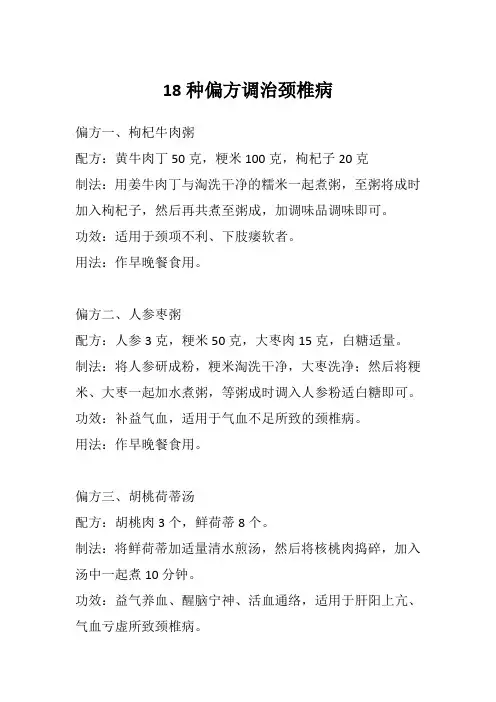 18 种偏方调治颈椎病

偏方一、枸杞牛肉粥

配方：黄牛肉丁 50 克，粳米 100 克，枸杞子 20 克

制法：用姜牛肉丁与淘洗干净的糯米一起煮粥，至粥将成时加入枸杞子，然后再共煮至粥成，加调味品调味即可。

功效：适用于颈项不利、下肢痿软者。

用法：作早晚餐食用。

偏方二、人参枣粥

配方：人参 3 克，粳米 50 克，大枣肉 15 克，白糖适量。

制法：将人参研成粉，粳米淘洗干净，大枣洗净；然后将粳米、大枣一起加水煮粥，等粥成时调入人参粉适白糖即可。

功效：补益气血，适用于气血不足所致的颈椎病。

用法：作早晚餐食用。

偏方三、胡桃荷蒂汤

配方：胡桃肉 3 个，鲜荷蒂 8 个。

制法：将鲜荷蒂加适量清水煎汤，然后将核桃肉捣碎，加入汤中一起煮 10 分钟。

功效：益气养血、醒脑宁神、活血通络，适用于肝阳上亢、气血亏虚所致颈椎病。